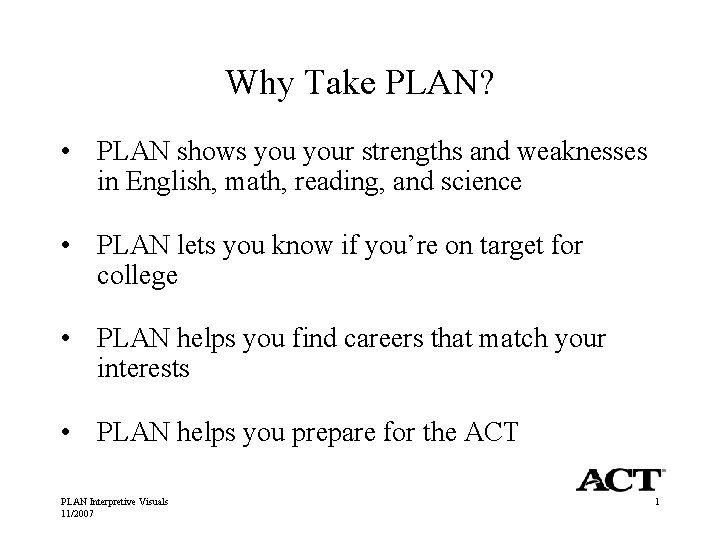 Why Take PLAN?

• PLAN shows you your strengths and weaknesses in English, math, reading, and science

• PLAN lets you know if you're on target for college

• PLAN helps you find careers that match your interests

• PLAN helps you prepare for the ACT

ACT

PLAN Interpretive Visuals
11/2007

1